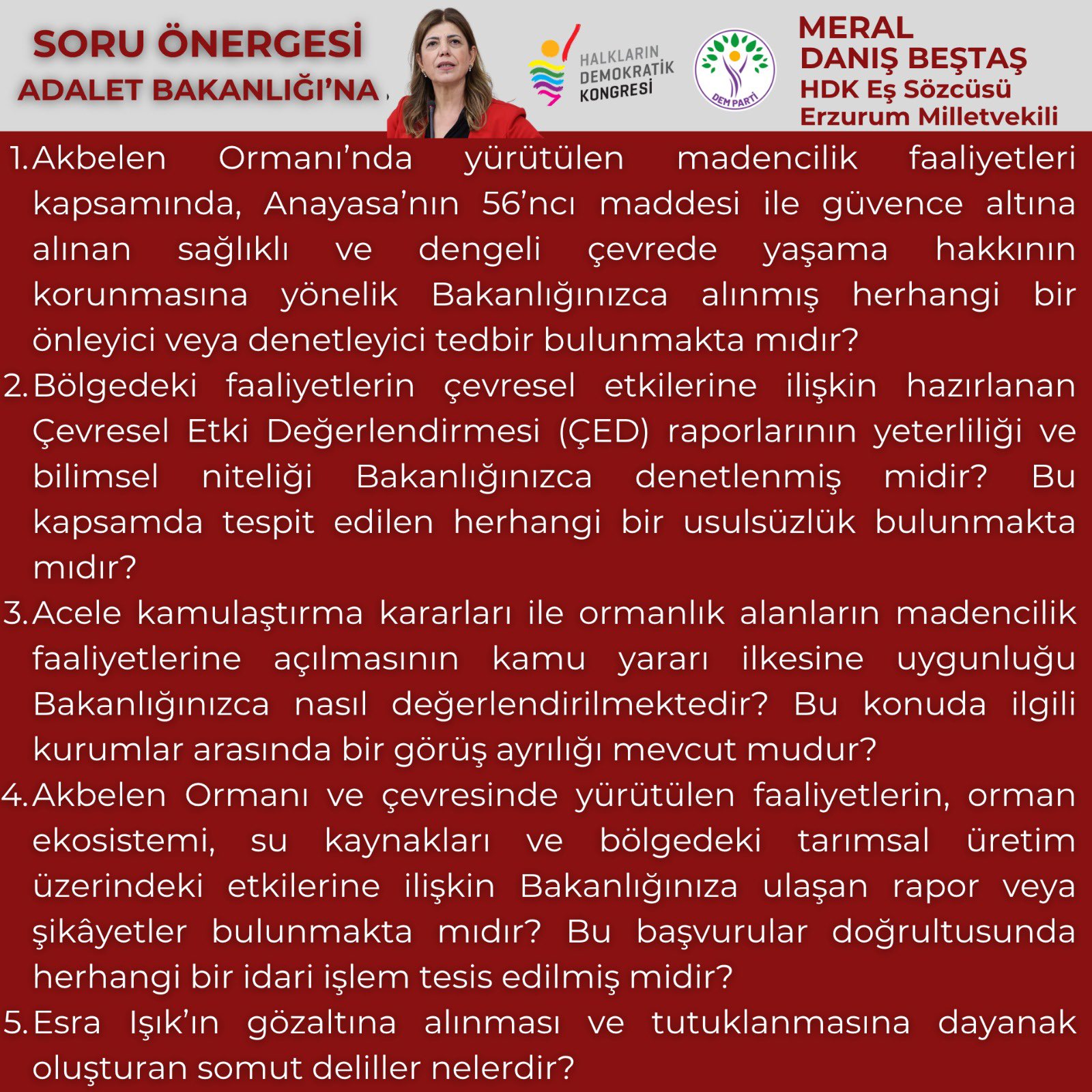 SORU ÖNERGESİ
ADALET BAKANLIĞI'NA

HALKLARIN
DEMOKRATİK
KONGRESİ

DEM PARTİ

MERAL
DANIŞ BEŞTAŞ
HDK Eş Sözcüsü
Erzurum Milletvekili

1. Akbelen Ormanı'nda yürütülen madencilik faaliyetleri kapsamında, Anayasa'nın 56'ncı maddesi ile güvence altına alınan sağlıklı ve dengeli çevrede yaşama hakkının korunmasına yönelik Bakanlığınızca alınmış herhangi bir önleyici veya denetleyici tedbir bulunmakta mıdır?
2. Bölgedeki faaliyetlerin çevresel etkilerine ilişkin hazırlanan Çevresel Etki Değerlendirmesi (ÇED) raporlarının yeterliliği ve bilimsel niteliği Bakanlığınızca denetlenmiş midir? Bu kapsamda tespit edilen herhangi bir usulsüzlük bulunmakta mıdır?
3. Acele kamulaştırma kararları ile ormanlık alanların madencilik faaliyetlerine açılmasının kamu yararı ilkesine uygunluğu Bakanlığınızca nasıl değerlendirilmektedir? Bu konuda ilgili kurumlar arasında bir görüş ayrılığı mevcut mudur?
4. Akbelen Ormanı ve çevresinde yürütülen faaliyetlerin, orman ekosistemi, su kaynakları ve bölgedeki tarımsal üretim üzerindeki etkilerine ilişkin Bakanlığınıza ulaşan rapor veya şikâyetler bulunmakta mıdır? Bu başvurular doğrultusunda herhangi bir idari işlem tesis edilmiş midir?
5. Esra Işık'ın gözaltına alınması ve tutuklanmasına dayanak oluşturan somut deliller nelerdir?